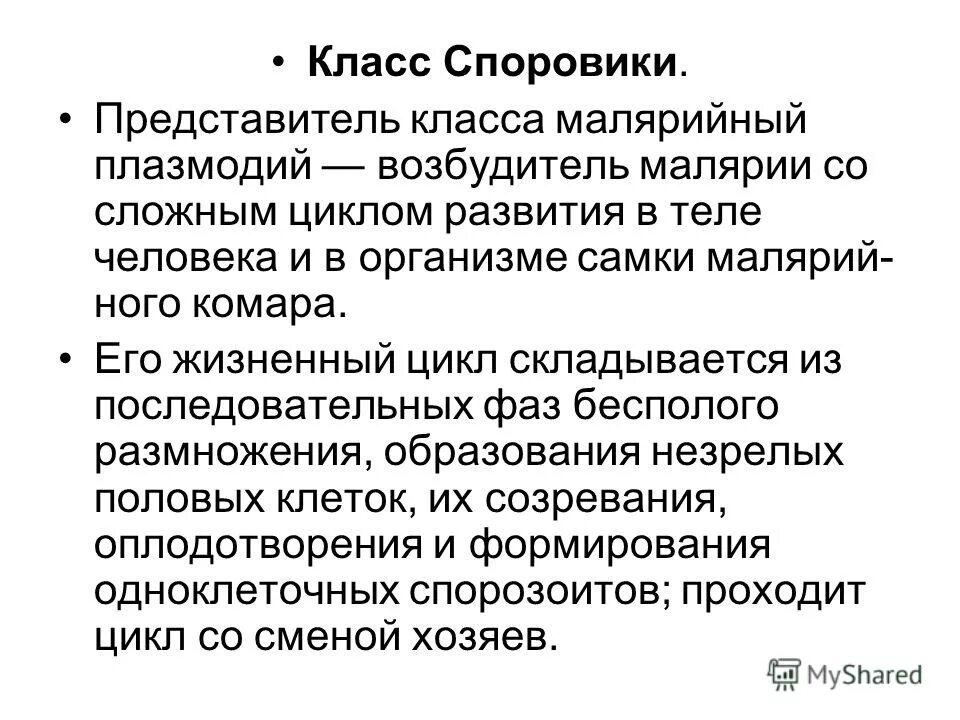 • **Класс Споровики**.

• Представитель класса малярийный плазмодий — возбудитель малярии со сложным циклом развития в теле человека и в организме самки малярийного комара.

• Его жизненный цикл складывается из последовательных фаз бесполого размножения, образования незрелых половых клеток, их созревания, оплодотворения и формирования одноклеточных спорозоитов; проходит цикл со сменой хозяев.

MyShared